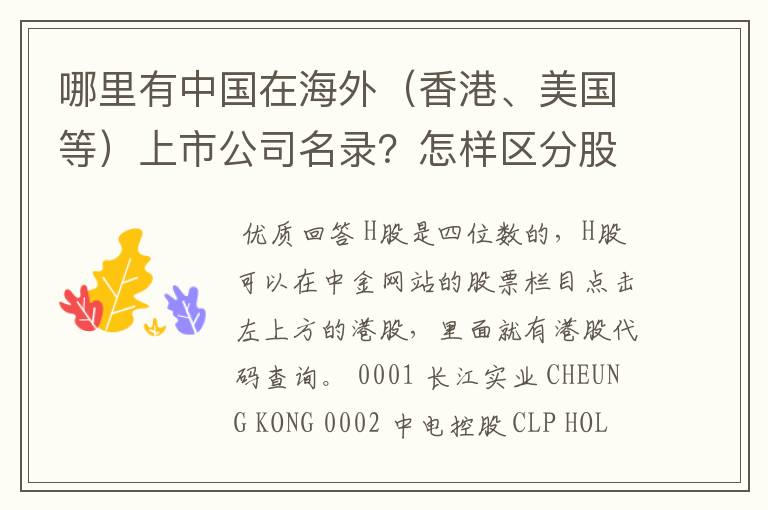 哪里有中国在海外（香港、美国等）上市公司名录？怎样区分股

优质回答 H股是四位数的，H股可以在中金网站的股票栏目点击左上方的港股，里面就有港股代码查询。 0001 长江实业 CHEUNG KONG 0002 中电控股 CLP HOL